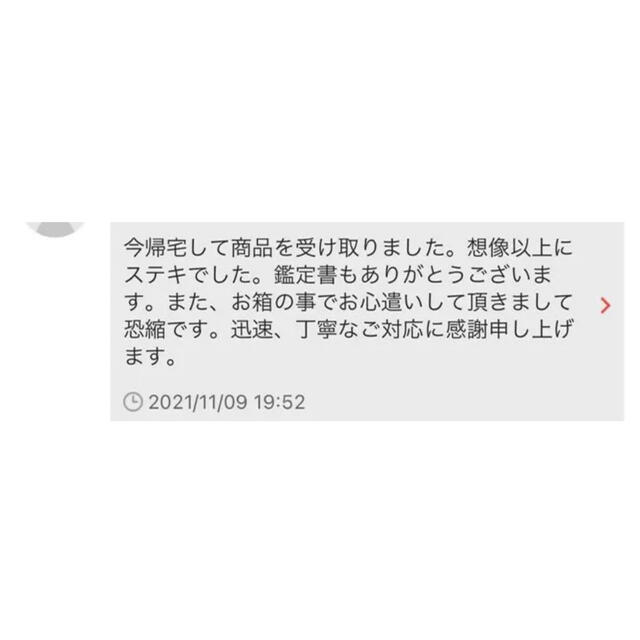 今帰宅して商品を受け取りました。想像以上にステキでした。鑑定書もありがとうございます。また、お箱の事でお心遣いして頂きまして恐縮です。迅速、丁寧なご対応に感謝申し上げます。

2021/11/09 19:52